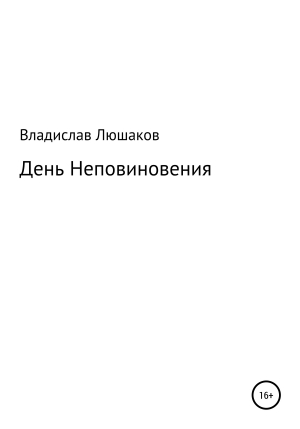 Владислав Люшаков

День Неповиновения

16+